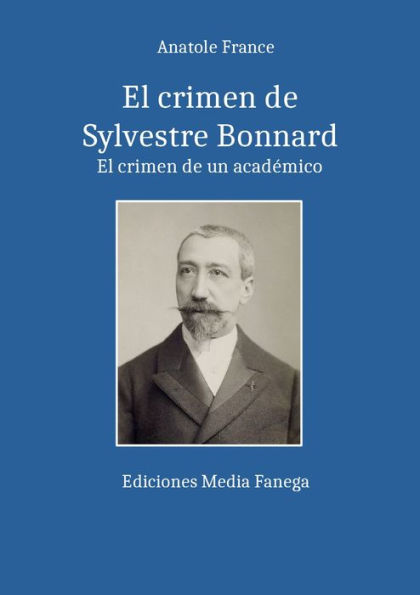 Anatole France

El crimen de Sylvestre Bonnard

El crimen de un académico

Ediciones Media Fanega